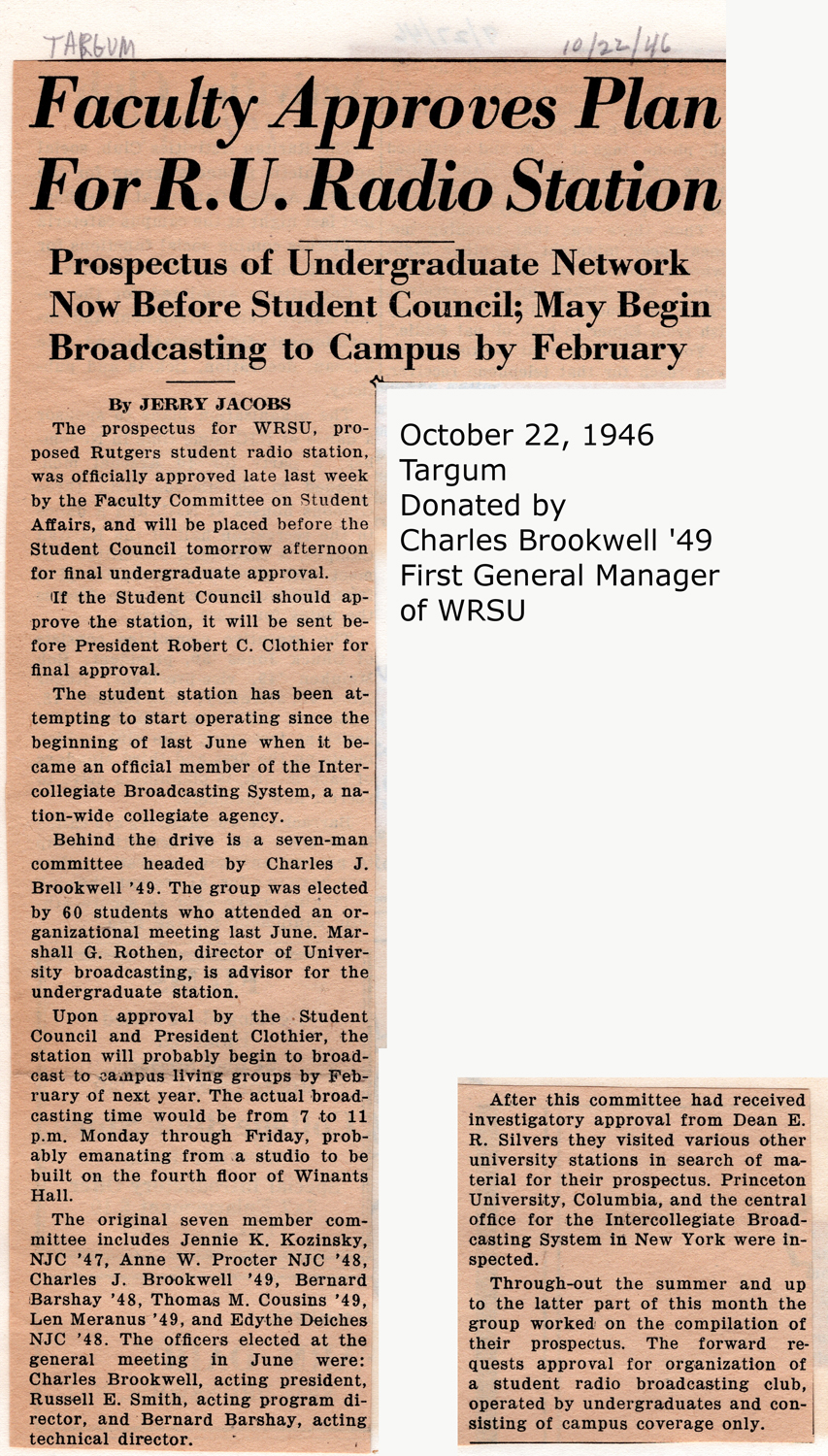 TARGUM

10/22/46

Faculty Approves Plan For R.U. Radio Station

Prospectus of Undergraduate Network Now Before Student Council; May Begin Broadcasting to Campus by February

By JERRY JACOBS

The prospectus for WRSU, proposed Rutgers student radio station, was officially approved late last week by the Faculty Committee on Student Affairs, and will be placed before the Student Council tomorrow afternoon for final undergraduate approval.

If the Student Council should approve the station, it will be sent before President Robert C. Clothier for final approval.

The student station has been attempting to start operating since the beginning of last June when it became an official member of the Intercollegiate Broadcasting System, a nation-wide collegiate agency.

Behind the drive is a seven-man committee headed by Charles J. Brookwell '49. The group was elected by 60 students who attended an organizational meeting last June. Marshall G. Rothen, director of University broadcasting, is advisor for the undergraduate station.

Upon approval by the Student Council and President Clothier, the station will probably begin to broadcast to campus living groups by February of next year. The actual broadcasting time would be from 7 to 11 p.m. Monday through Friday, probably emanating from a studio to be built on the fourth floor of Winants Hall.

The original seven member committee includes Jennie K. Kozinsky, NJC '47, Anne W. Procter NJC '48, Charles J. Brookwell '49, Bernard Barshay '48, Thomas M. Cousins '49, Len Meranus '49, and Edythe Deiches NJC '48. The officers elected at the general meeting in June were: Charles Brookwell, acting president, Russell E. Smith, acting program director, and Bernard Barshay, acting technical director.

October 22, 1946
Targum
Donated by
Charles Brookwell '49
First General Manager of WRSU

After this committee had received investigatory approval from Dean E. R. Silvers they visited various other university stations in search of material for their prospectus. Princeton University, Columbia, and the central office for the Intercollegiate Broadcasting System in New York were inspected.

Through-out the summer and up to the latter part of this month the group worked on the compilation of their prospectus. The forward requests approval for organization of a student radio broadcasting club, operated by undergraduates and consisting of campus coverage only.